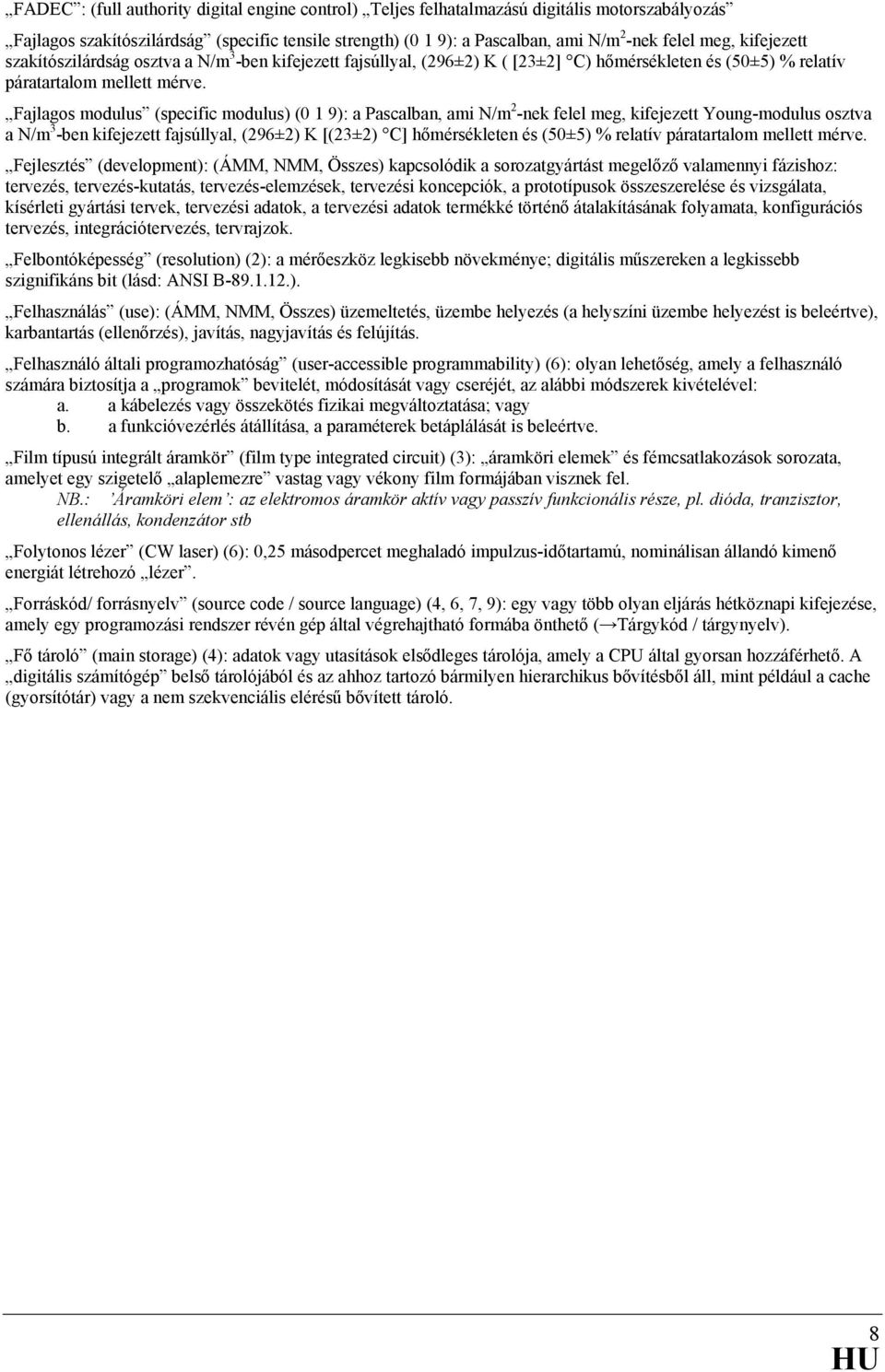 „FADEC”: (full authority digital engine control) „Teljes felhatalmazású digitális motorszabályozás”

„Fajlagos szakítószilárdság” (specific tensile strength) (0 1 9): a Pascalban, ami N/m$^2$-nek felel meg, kifejezett szakítószilárdság osztva a N/m$^3$-ben kifejezett fajsúllyal, (296±2) K ( [23±2] °C) hőmérsékleten és (50±5) % relatív páratartalom mellett mérve.

„Fajlagos modulus” (specific modulus) (0 1 9): a Pascalban, ami N/m$^2$-nek felel meg, kifejezett Young-modulus osztva a N/m$^3$-ben kifejezett fajsúllyal, (296±2) K [(23±2) °C] hőmérsékleten és (50±5) % relatív páratartalom mellett mérve.

„Fejlesztés” (development): (ÁMM, NMM, Összes) kapcsolódik a sorozatgyártást megelőző valamennyi fázishoz: tervezés, tervezés-kutatás, tervezés-elemzések, tervezési koncepciók, a prototípusok összeszerelése és vizsgálata, kísérleti gyártási tervek, tervezési adatok, a tervezési adatok termékké történő átalakításának folyamata, konfigurációs tervezés, integrációtervezés, tervrajzok.

„Felbontóképesség” (resolution) (2): a mérőeszköz legkisebb növekménye; digitális műszereken a legkissebb szignifikáns bit (lásd: ANSI B-89.1.12.).

„Felhasználás” (use): (ÁMM, NMM, Összes) üzemeltetés, üzembe helyezés (a helyszíni üzembe helyezést is beleértve), karbantartás (ellenőrzés), javítás, nagyjavítás és felújítás.

„Felhasználó általi programozhatóság” (user-accessible programmability) (6): olyan lehetőség, amely a felhasználó számára biztosítja a „programok” bevitelét, módosítását vagy cseréjét, az alábbi módszerek kivételével:
a. a kábelezés vagy összekötés fizikai megváltoztatása; vagy
b. a funkcióvezérlés átállítása, a paraméterek betáplálását is beleértve.

„Film típusú integrált áramkör” (film type integrated circuit) (3): „áramköri elemek” és fémcsatlakozások sorozata, amelyet egy szigetelő „alaplemezre” vastag vagy vékony film formájában visznek fel.
NB.: ’Áramköri elem’: az elektromos áramkör aktív vagy passzív funkcionális része, pl. dióda, tranzisztor, ellenállás, kondenzátor stb

„Folytonos lézer” (CW laser) (6): 0,25 másodpercet meghaladó impulzus-időtartamú, nominálisan állandó kimenő energiát létrehozó „lézer”.

„Forráskód/ forrásnyelv” (source code / source language) (4, 6, 7, 9): egy vagy több olyan eljárás hétköznapi kifejezése, amely egy programozási rendszer révén gép által végrehajtható formába önthető (→Tárgykód / tárgynyelv).

„Fő tároló” (main storage) (4): adatok vagy utasítások elsődleges tárolója, amely a CPU által gyorsan hozzáférhető. A „digitális számítógép” belső tárolójából és az ahhoz tartozó bármilyen hierarchikus bővítésből áll, mint például a cache (gyorsítótár) vagy a nem szekvenciális elérésű bővített tároló.

8
HU